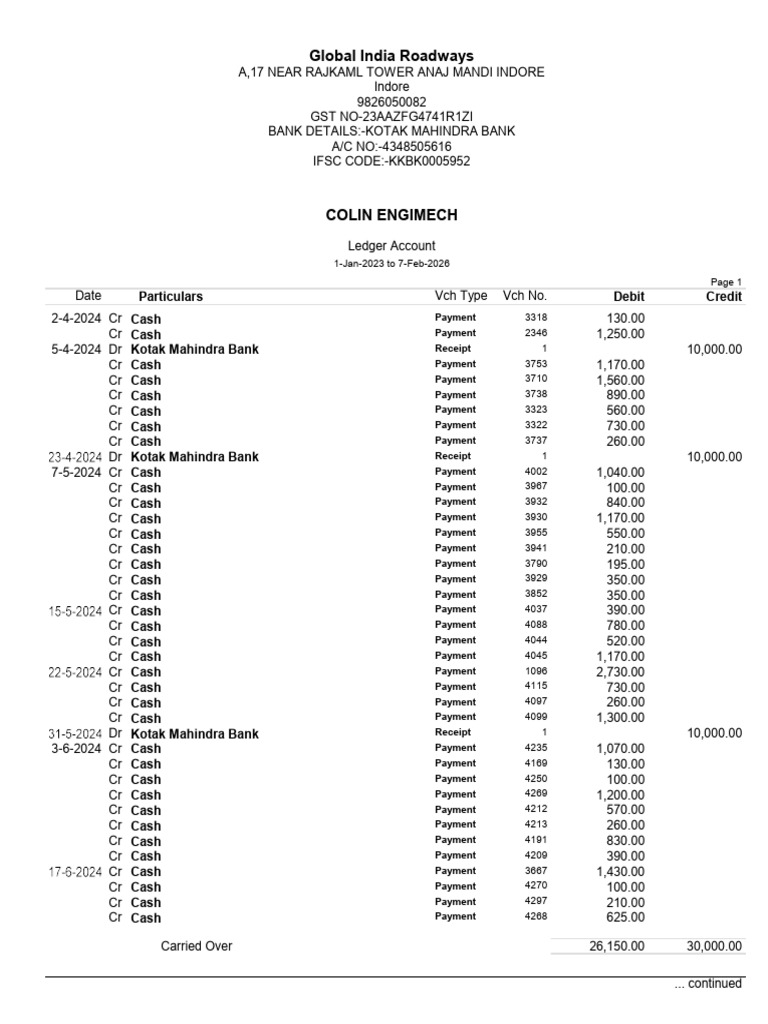 Global India Roadways
A,17 NEAR RAJKAML TOWER ANAJ MANDI INDORE
Indore
9826050082
GST NO-23AAZFG4741R1ZI
BANK DETAILS:-KOTAK MAHINDRA BANK
A/C NO:-4348505616
IFSC CODE:-KKBK0005952

COLIN ENGIMECH

Ledger Account
1-Jan-2023 to 7-Feb-2026

Page 1

| Date | | Particulars | Vch Type | Vch No. | Debit | Credit |
|---|---|---|---|---|---|---|
| 2-4-2024 | Cr | Cash | Payment | 3318 | 130.00 | |
| | Cr | Cash | Payment | 2346 | 1,250.00 | |
| 5-4-2024 | Dr | Kotak Mahindra Bank | Receipt | 1 | | 10,000.00 |
| | Cr | Cash | Payment | 3753 | 1,170.00 | |
| | Cr | Cash | Payment | 3710 | 1,560.00 | |
| | Cr | Cash | Payment | 3738 | 890.00 | |
| | Cr | Cash | Payment | 3323 | 560.00 | |
| | Cr | Cash | Payment | 3322 | 730.00 | |
| | Cr | Cash | Payment | 3737 | 260.00 | |
| 23-4-2024 | Dr | Kotak Mahindra Bank | Receipt | 1 | | 10,000.00 |
| 7-5-2024 | Cr | Cash | Payment | 4002 | 1,040.00 | |
| | Cr | Cash | Payment | 3967 | 100.00 | |
| | Cr | Cash | Payment | 3932 | 840.00 | |
| | Cr | Cash | Payment | 3930 | 1,170.00 | |
| | Cr | Cash | Payment | 3955 | 550.00 | |
| | Cr | Cash | Payment | 3941 | 210.00 | |
| | Cr | Cash | Payment | 3790 | 195.00 | |
| | Cr | Cash | Payment | 3929 | 350.00 | |
| | Cr | Cash | Payment | 3852 | 350.00 | |
| 15-5-2024 | Cr | Cash | Payment | 4037 | 390.00 | |
| | Cr | Cash | Payment | 4088 | 780.00 | |
| | Cr | Cash | Payment | 4044 | 520.00 | |
| | Cr | Cash | Payment | 4045 | 1,170.00 | |
| 22-5-2024 | Cr | Cash | Payment | 1096 | 2,730.00 | |
| | Cr | Cash | Payment | 4115 | 730.00 | |
| | Cr | Cash | Payment | 4097 | 260.00 | |
| | Cr | Cash | Payment | 4099 | 1,300.00 | |
| 31-5-2024 | Dr | Kotak Mahindra Bank | Receipt | 1 | | 10,000.00 |
| 3-6-2024 | Cr | Cash | Payment | 4235 | 1,070.00 | |
| | Cr | Cash | Payment | 4169 | 130.00 | |
| | Cr | Cash | Payment | 4250 | 100.00 | |
| | Cr | Cash | Payment | 4269 | 1,200.00 | |
| | Cr | Cash | Payment | 4212 | 570.00 | |
| | Cr | Cash | Payment | 4213 | 260.00 | |
| | Cr | Cash | Payment | 4191 | 830.00 | |
| | Cr | Cash | Payment | 4209 | 390.00 | |
| 17-6-2024 | Cr | Cash | Payment | 3667 | 1,430.00 | |
| | Cr | Cash | Payment | 4270 | 100.00 | |
| | Cr | Cash | Payment | 4297 | 210.00 | |
| | Cr | Cash | Payment | 4268 | 625.00 | |
| | | Carried Over | | | 26,150.00 | 30,000.00 |

... continued